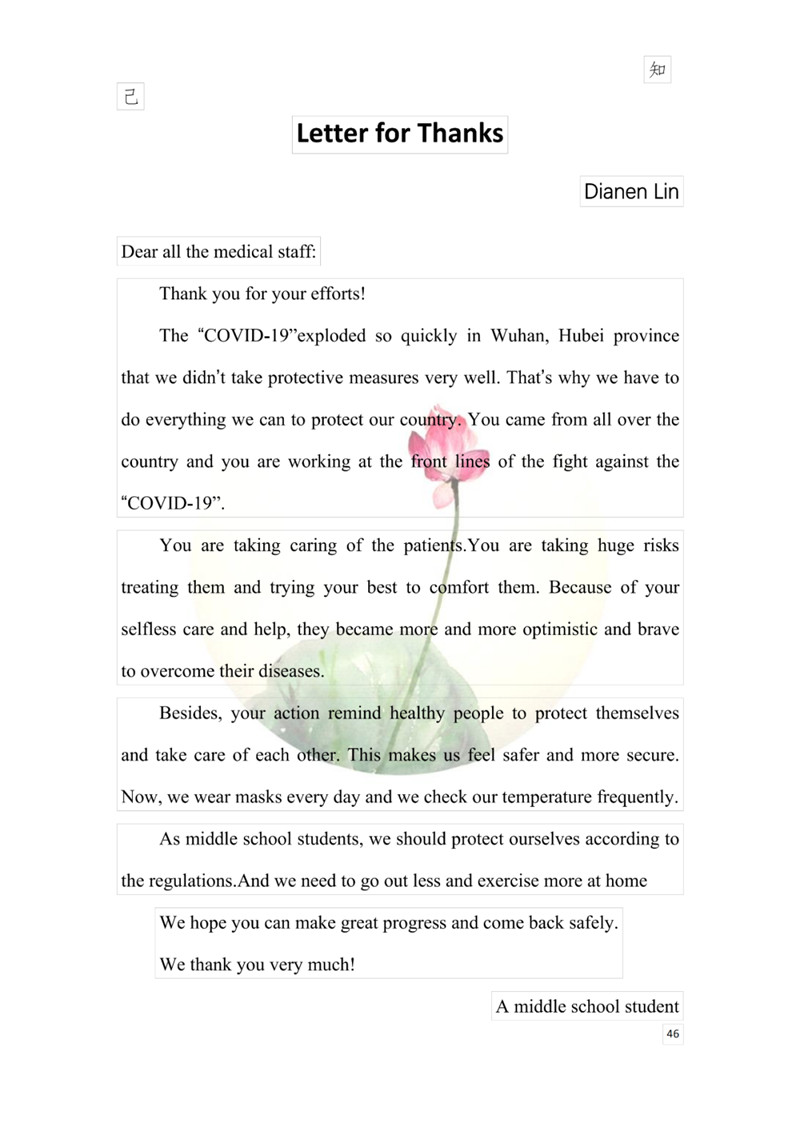 知

己

Letter for Thanks

Dianen Lin

Dear all the medical staff:

Thank you for your efforts!

The "COVID-19"exploded so quickly in Wuhan, Hubei province that we didn't take protective measures very well. That's why we have to do everything we can to protect our country. You came from all over the country and you are working at the front lines of the fight against the "COVID-19".

You are taking caring of the patients.You are taking huge risks treating them and trying your best to comfort them. Because of your selfless care and help, they became more and more optimistic and brave to overcome their diseases.

Besides, your action remind healthy people to protect themselves and take care of each other. This makes us feel safer and more secure. Now, we wear masks every day and we check our temperature frequently.

As middle school students, we should protect ourselves according to the regulations.And we need to go out less and exercise more at home

We hope you can make great progress and come back safely.

We thank you very much!

A middle school student

46